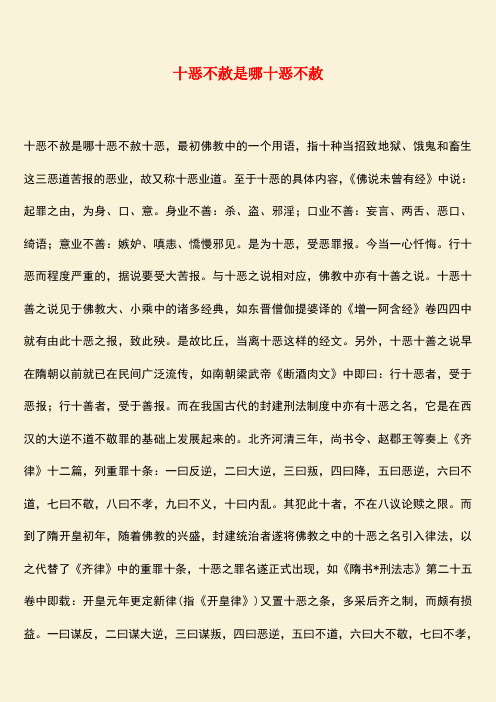 十恶不赦是哪十恶不赦

十恶不赦是哪十恶不赦十恶，最初佛教中的一个用语，指十种当招致地狱、饿鬼和畜生这三恶道苦报的恶业，故又称十恶业道。至于十恶的具体内容，《佛说未曾有经》中说：起罪之由，为身、口、意。身业不善：杀、盗、邪淫；口业不善：妄言、两舌、恶口、绮语；意业不善：嫉妒、嗔恚、憍慢邪见。是为十恶，受恶罪报。今当一心忏悔。行十恶而程度严重的，据说要受大苦报。与十恶之说相对应，佛教中亦有十善之说。十恶十善之说见于佛教大、小乘中的诸多经典，如东晋僧伽提婆译的《增一阿含经》卷四四中就有由此十恶之报，致此殃。是故比丘，当离十恶这样的经文。另外，十恶十善之说早在隋朝以前就已在民间广泛流传，如南朝梁武帝《断酒肉文》中即曰：行十恶者，受于恶报；行十善者，受于善报。而在我国古代的封建刑法制度中亦有十恶之名，它是在西汉的大逆不道不敬罪的基础上发展起来的。北齐河清三年，尚书令、赵郡王等奏上《齐律》十二篇，列重罪十条：一曰反逆，二曰大逆，三曰叛，四曰降，五曰恶逆，六曰不道，七曰不敬，八曰不孝，九曰不义，十曰内乱。其犯此十者，不在八议论赎之限。而到了隋开皇初年，随着佛教的兴盛，封建统治者遂将佛教之中的十恶之名引入律法，以之代替了《齐律》中的重罪十条，十恶之罪名遂正式出现，如《隋书*刑法志》第二十五卷中即载：开皇元年更定新律(指《开皇律》)又置十恶之条，多采后齐之制，而颇有损益。一曰谋反，二曰谋大逆，三曰谋叛，四曰恶逆，五曰不道，六曰大不敬，七曰不孝，